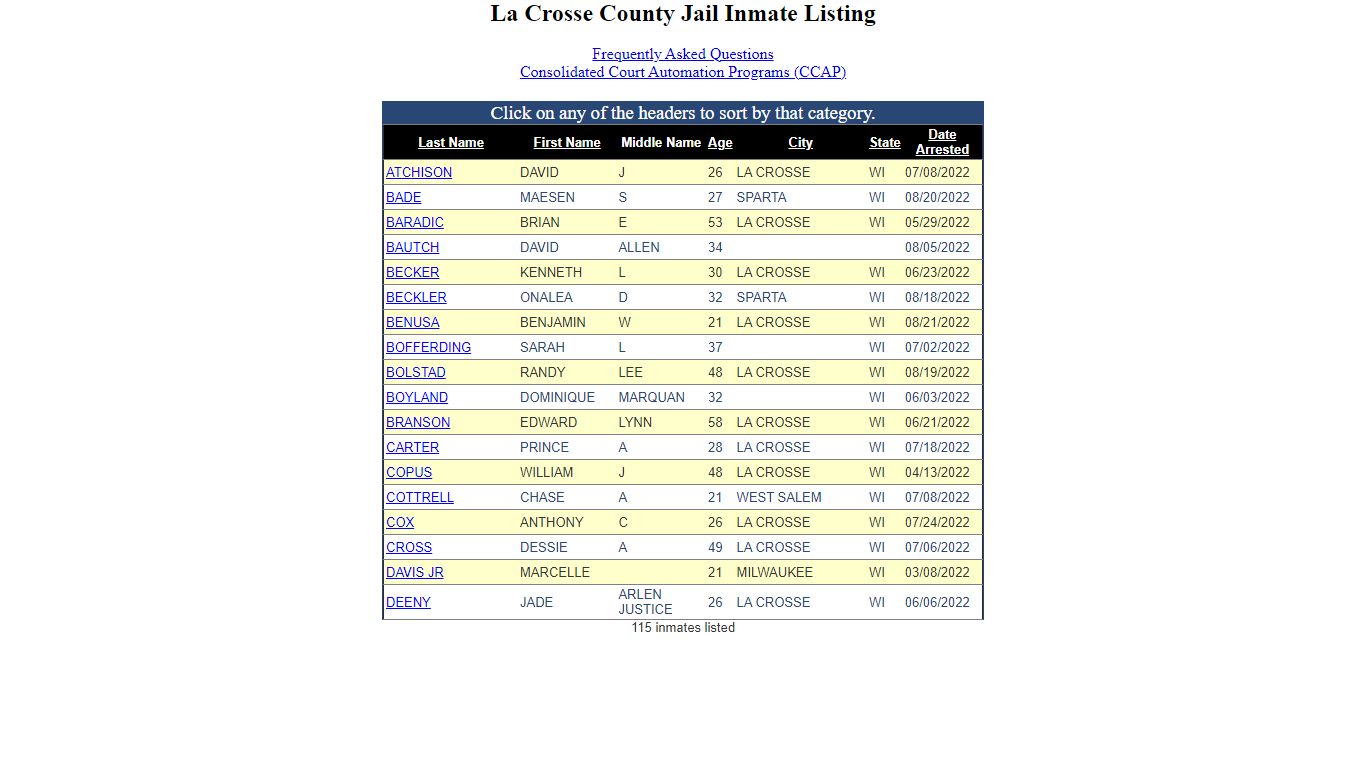 La Crosse County Jail Inmate Listing

Frequently Asked Questions
Consolidated Court Automation Programs (CCAP)

Click on any of the headers to sort by that category.

| Last Name | First Name | Middle Name | Age | City | State | Date Arrested |
|---|---|---|---|---|---|---|
| ATCHISON | DAVID | J | 26 | LA CROSSE | WI | 07/08/2022 |
| BADE | MAESEN | S | 27 | SPARTA | WI | 08/20/2022 |
| BARADIC | BRIAN | E | 53 | LA CROSSE | WI | 05/29/2022 |
| BAUTCH | DAVID | ALLEN | 34 | | | 08/05/2022 |
| BECKER | KENNETH | L | 30 | LA CROSSE | WI | 06/23/2022 |
| BECKLER | ONALEA | D | 32 | SPARTA | WI | 08/18/2022 |
| BENUSA | BENJAMIN | W | 21 | LA CROSSE | WI | 08/21/2022 |
| BOFFERDING | SARAH | L | 37 | | WI | 07/02/2022 |
| BOLSTAD | RANDY | LEE | 48 | LA CROSSE | WI | 08/19/2022 |
| BOYLAND | DOMINIQUE | MARQUAN | 32 | | WI | 06/03/2022 |
| BRANSON | EDWARD | LYNN | 58 | LA CROSSE | WI | 06/21/2022 |
| CARTER | PRINCE | A | 28 | LA CROSSE | WI | 07/18/2022 |
| COPUS | WILLIAM | J | 48 | LA CROSSE | WI | 04/13/2022 |
| COTTRELL | CHASE | A | 21 | WEST SALEM | WI | 07/08/2022 |
| COX | ANTHONY | C | 26 | LA CROSSE | WI | 07/24/2022 |
| CROSS | DESSIE | A | 49 | LA CROSSE | WI | 07/06/2022 |
| DAVIS JR | MARCELLE | | 21 | MILWAUKEE | WI | 03/08/2022 |
| DEENY | JADE | ARLEN JUSTICE | 26 | LA CROSSE | WI | 06/06/2022 |

115 inmates listed